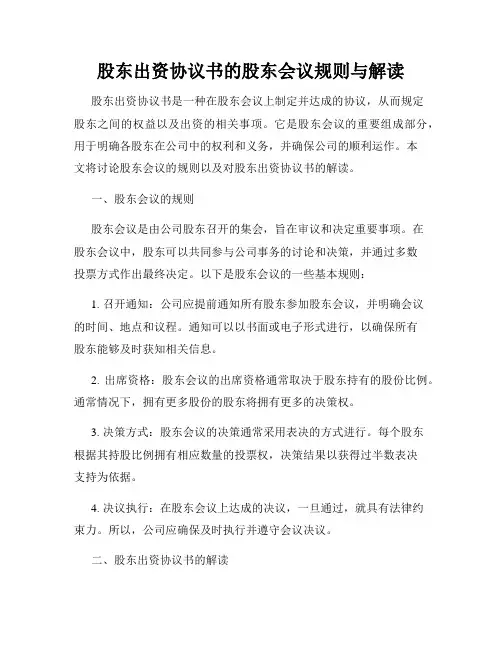 股东出资协议书的股东会议规则与解读

股东出资协议书是一种在股东会议上制定并达成的协议，从而规定股东之间的权益以及出资的相关事项。它是股东会议的重要组成部分，用于明确各股东在公司中的权利和义务，并确保公司的顺利运作。本文将讨论股东会议的规则以及对股东出资协议书的解读。

一、股东会议的规则

股东会议是由公司股东召开的集会，旨在审议和决定重要事项。在股东会议中，股东可以共同参与公司事务的讨论和决策，并通过多数投票方式作出最终决定。以下是股东会议的一些基本规则：

1. 召开通知：公司应提前通知所有股东参加股东会议，并明确会议的时间、地点和议程。通知可以以书面或电子形式进行，以确保所有股东能够及时获知相关信息。

2. 出席资格：股东会议的出席资格通常取决于股东持有的股份比例。通常情况下，拥有更多股份的股东将拥有更多的决策权。

3. 决策方式：股东会议的决策通常采用表决的方式进行。每个股东根据其持股比例拥有相应数量的投票权，决策结果以获得过半数表决支持为依据。

4. 决议执行：在股东会议上达成的决议，一旦通过，就具有法律约束力。所以，公司应确保及时执行并遵守会议决议。

二、股东出资协议书的解读